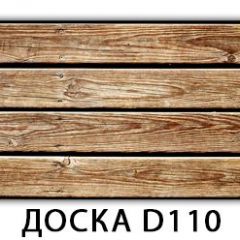 ДОСКА D110